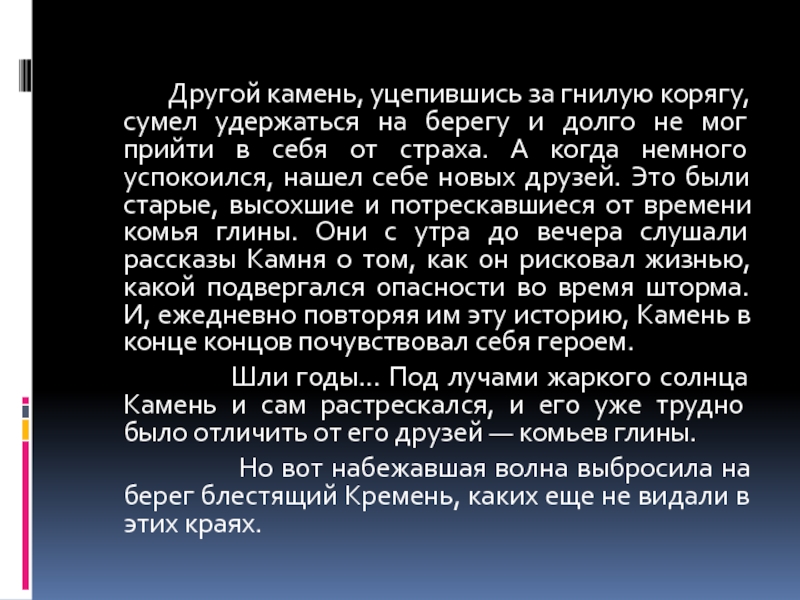 Другой камень, уцепившись за гнилую корягу, сумел удержаться на берегу и долго не мог прийти в себя от страха. А когда немного успокоился, нашел себе новых друзей. Это были старые, высохшие и потрескавшиеся от времени комья глины. Они с утра до вечера слушали рассказы Камня о том, как он рисковал жизнью, какой подвергался опасности во время шторма. И, ежедневно повторяя им эту историю, Камень в конце концов почувствовал себя героем.

Шли годы… Под лучами жаркого солнца Камень и сам растрескался, и его уже трудно было отличить от его друзей — комьев глины.

Но вот набежавшая волна выбросила на берег блестящий Кремень, каких еще не видали в этих краях.